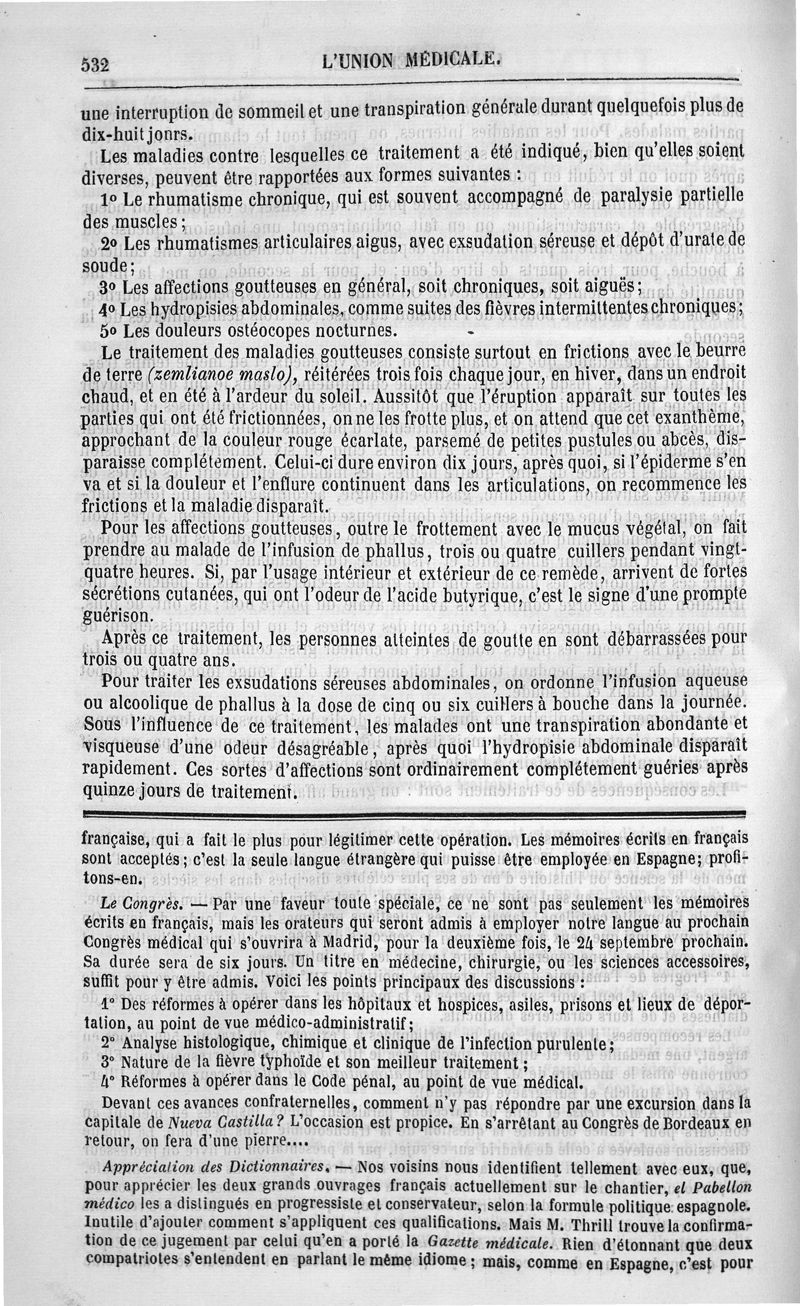 532 L'UNION MÉDICALE.

une interruption de sommeil et une transpiration générale durant quelquefois plus de dix-huit jonrs.

Les maladies contre lesquelles ce traitement a été indiqué, bien qu'elles soient diverses, peuvent être rapportées aux formes suivantes :

1° Le rhumatisme chronique, qui est souvent accompagné de paralysie partielle des muscles ;

2° Les rhumatismes articulaires aigus, avec exsudation séreuse et dépôt d'urate de soude ;

3° Les affections goutteuses en général, soit chroniques, soit aiguës ;

4° Les hydropisies abdominales, comme suites des fièvres intermittentes chroniques ;

5° Les douleurs ostéocopes nocturnes.

Le traitement des maladies goutteuses consiste surtout en frictions avec le beurre de terre (zemlianoe maslo), réitérées trois fois chaque jour, en hiver, dans un endroit chaud, et en été à l'ardeur du soleil. Aussitôt que l'éruption apparaît sur toutes les parties qui ont été frictionnées, on ne les frotte plus, et on attend que cet exanthème, approchant de la couleur rouge écarlate, parsemé de petites pustules ou abcès, disparaisse complétement. Celui-ci dure environ dix jours, après quoi, si l'épiderme s'en va et si la douleur et l'enflure continuent dans les articulations, on recommence les frictions et la maladie disparaît.

Pour les affections goutteuses, outre le frottement avec le mucus végétal, on fait prendre au malade de l'infusion de phallus, trois ou quatre cuillers pendant vingt-quatre heures. Si, par l'usage intérieur et extérieur de ce remède, arrivent de fortes sécrétions cutanées, qui ont l'odeur de l'acide butyrique, c'est le signe d'une prompte guérison.

Après ce traitement, les personnes atteintes de goutte en sont débarrassées pour trois ou quatre ans.

Pour traiter les exsudations séreuses abdominales, on ordonne l'infusion aqueuse ou alcoolique de phallus à la dose de cinq ou six cuillers à bouche dans la journée. Sous l'influence de ce traitement, les malades ont une transpiration abondante et visqueuse d'une odeur désagréable, après quoi l'hydropisie abdominale disparaît rapidement. Ces sortes d'affections sont ordinairement complétement guéries après quinze jours de traitement.

française, qui a fait le plus pour légitimer cette opération. Les mémoires écrits en français sont acceptés ; c'est la seule langue étrangère qui puisse être employée en Espagne ; profitons-en.

Le Congrès. — Par une faveur toute spéciale, ce ne sont pas seulement les mémoires écrits en français, mais les orateurs qui seront admis à employer notre langue au prochain Congrès médical qui s'ouvrira à Madrid, pour la deuxième fois, le 24 septembre prochain. Sa durée sera de six jours. Un titre en médecine, chirurgie, ou les sciences accessoires, suffit pour y être admis. Voici les points principaux des discussions :

1° Des réformes à opérer dans les hôpitaux et hospices, asiles, prisons et lieux de déportation, au point de vue médico-administratif ;

2° Analyse histologique, chimique et clinique de l'infection purulente ;

3° Nature de la fièvre typhoïde et son meilleur traitement ;

4° Réformes à opérer dans le Code pénal, au point de vue médical.

Devant ces avances confraternelles, comment n'y pas répondre par une excursion dans la capitale de Nueva Castilla ? L'occasion est propice. En s'arrêtant au Congrès de Bordeaux en retour, on fera d'une pierre....

Appréciation des Dictionnaires. — Nos voisins nous identifient tellement avec eux, que, pour apprécier les deux grands ouvrages français actuellement sur le chantier, el Pabellon médico les a distingués en progressiste et conservateur, selon la formule politique espagnole. Inutile d'ajouter comment s'appliquent ces qualifications. Mais M. Thrill trouve la confirmation de ce jugement par celui qu'en a porté la Gazette médicale. Rien d'étonnant que deux compatriotes s'entendent en parlant le même idiome ; mais, comme en Espagne, c'est pour